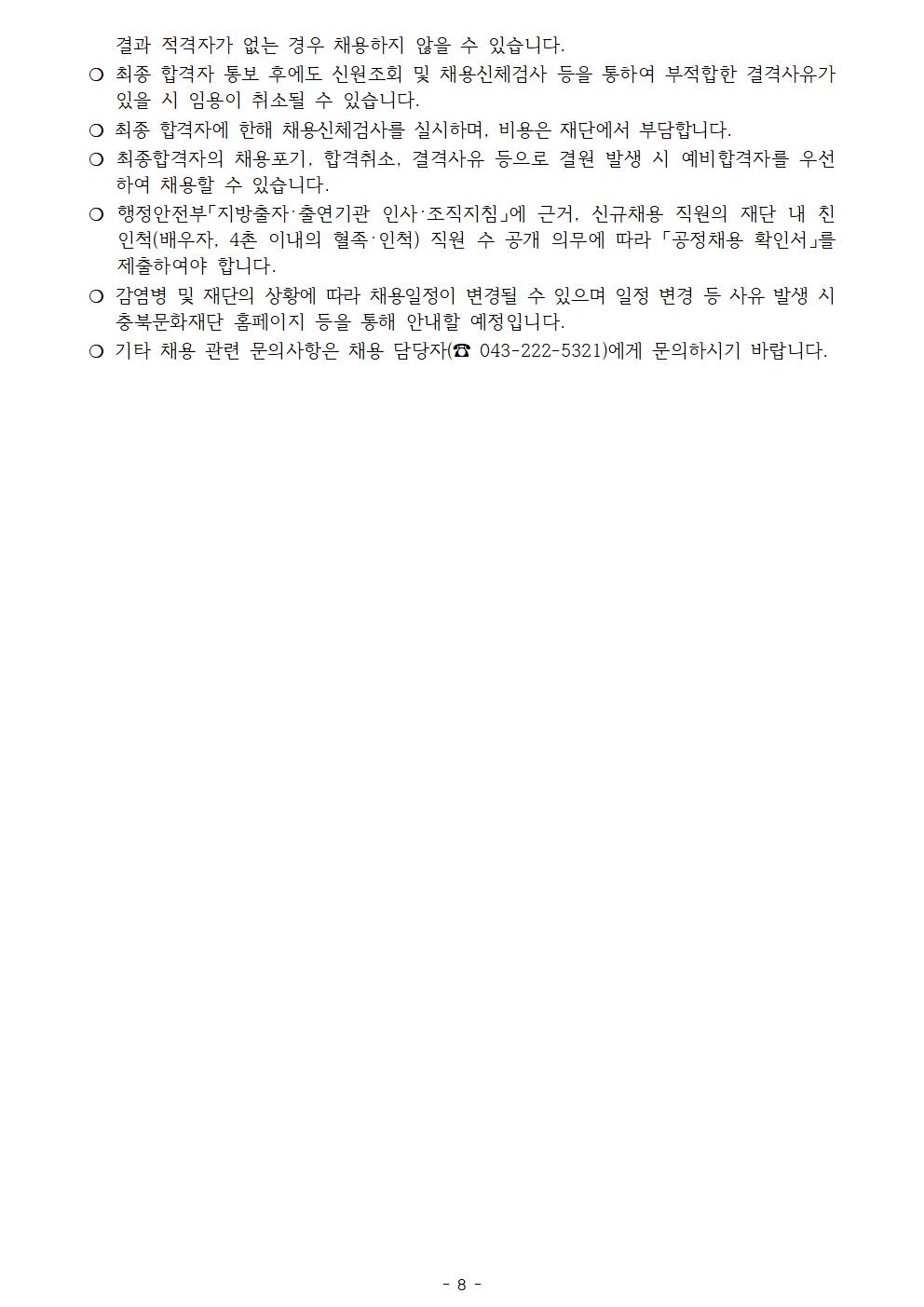 결과 적격자가 없는 경우 채용하지 않을 수 있습니다.

❍ 최종 합격자 통보 후에도 신원조회 및 채용신체검사 등을 통하여 부적합한 결격사유가 있을 시 임용이 취소될 수 있습니다.

❍ 최종 합격자에 한해 채용신체검사를 실시하며, 비용은 재단에서 부담합니다.

❍ 최종합격자의 채용포기, 합격취소, 결격사유 등으로 결원 발생 시 예비합격자를 우선하여 채용할 수 있습니다.

❍ 행정안전부「지방출자·출연기관 인사·조직지침」에 근거, 신규채용 직원의 재단 내 친인척(배우자, 4촌 이내의 혈족·인척) 직원 수 공개 의무에 따라 「공정채용 확인서」를 제출하여야 합니다.

❍ 감염병 및 재단의 상황에 따라 채용일정이 변경될 수 있으며 일정 변경 등 사유 발생 시 충북문화재단 홈페이지 등을 통해 안내할 예정입니다.

❍ 기타 채용 관련 문의사항은 채용 담당자(☎ 043-222-5321)에게 문의하시기 바랍니다.

- 8 -